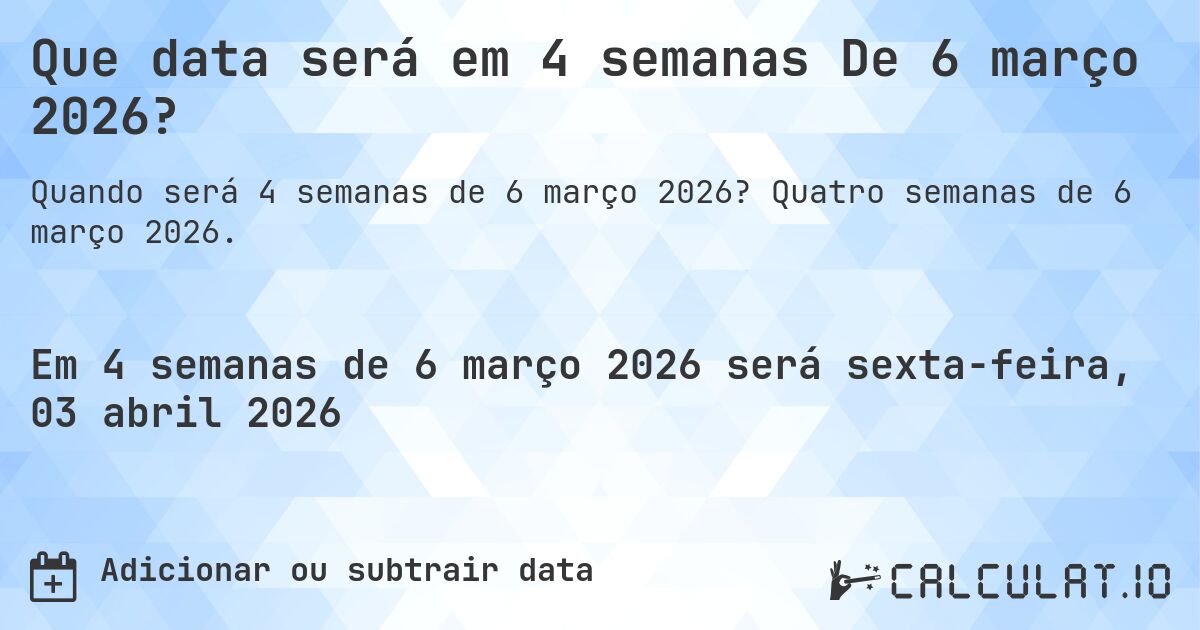 Que data será em 4 semanas De 6 março 2026?

Quando será 4 semanas de 6 março 2026? Quatro semanas de 6 março 2026.

Em 4 semanas de 6 março 2026 será sexta-feira, 03 abril 2026

Adicionar ou subtrair data

CALCULAT.IO